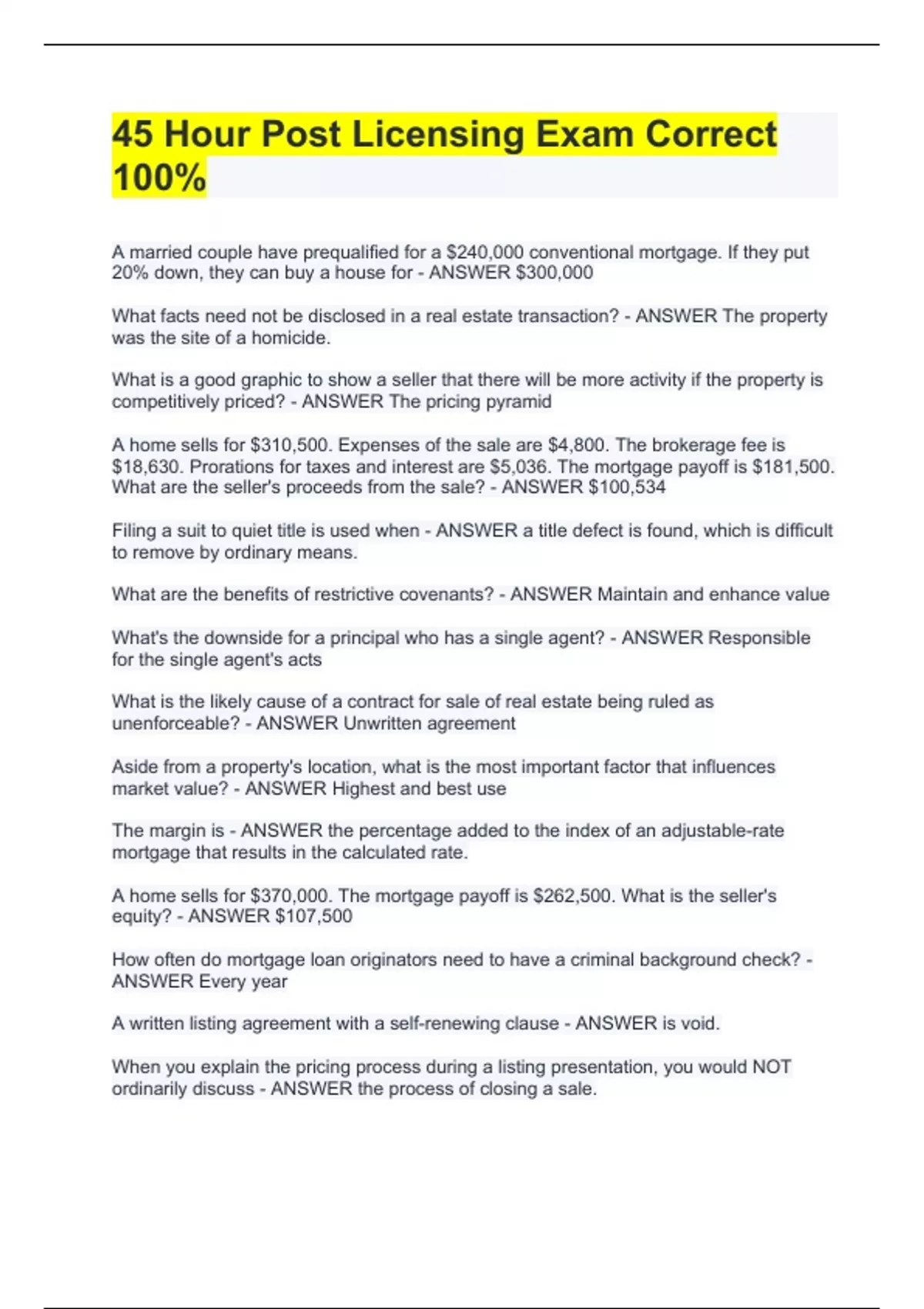 45 Hour Post Licensing Exam Correct 100%

A married couple have prequalified for a \$240,000 conventional mortgage. If they put 20% down, they can buy a house for - ANSWER \$300,000

What facts need not be disclosed in a real estate transaction? - ANSWER The property was the site of a homicide.

What is a good graphic to show a seller that there will be more activity if the property is competitively priced? - ANSWER The pricing pyramid

A home sells for \$310,500. Expenses of the sale are \$4,800. The brokerage fee is \$18,630. Prorations for taxes and interest are \$5,036. The mortgage payoff is \$181,500. What are the seller's proceeds from the sale? - ANSWER \$100,534

Filing a suit to quiet title is used when - ANSWER a title defect is found, which is difficult to remove by ordinary means.

What are the benefits of restrictive covenants? - ANSWER Maintain and enhance value

What's the downside for a principal who has a single agent? - ANSWER Responsible for the single agent's acts

What is the likely cause of a contract for sale of real estate being ruled as unenforceable? - ANSWER Unwritten agreement

Aside from a property's location, what is the most important factor that influences market value? - ANSWER Highest and best use

The margin is - ANSWER the percentage added to the index of an adjustable-rate mortgage that results in the calculated rate.

A home sells for \$370,000. The mortgage payoff is \$262,500. What is the seller's equity? - ANSWER \$107,500

How often do mortgage loan originators need to have a criminal background check? - ANSWER Every year

A written listing agreement with a self-renewing clause - ANSWER is void.

When you explain the pricing process during a listing presentation, you would NOT ordinarily discuss - ANSWER the process of closing a sale.